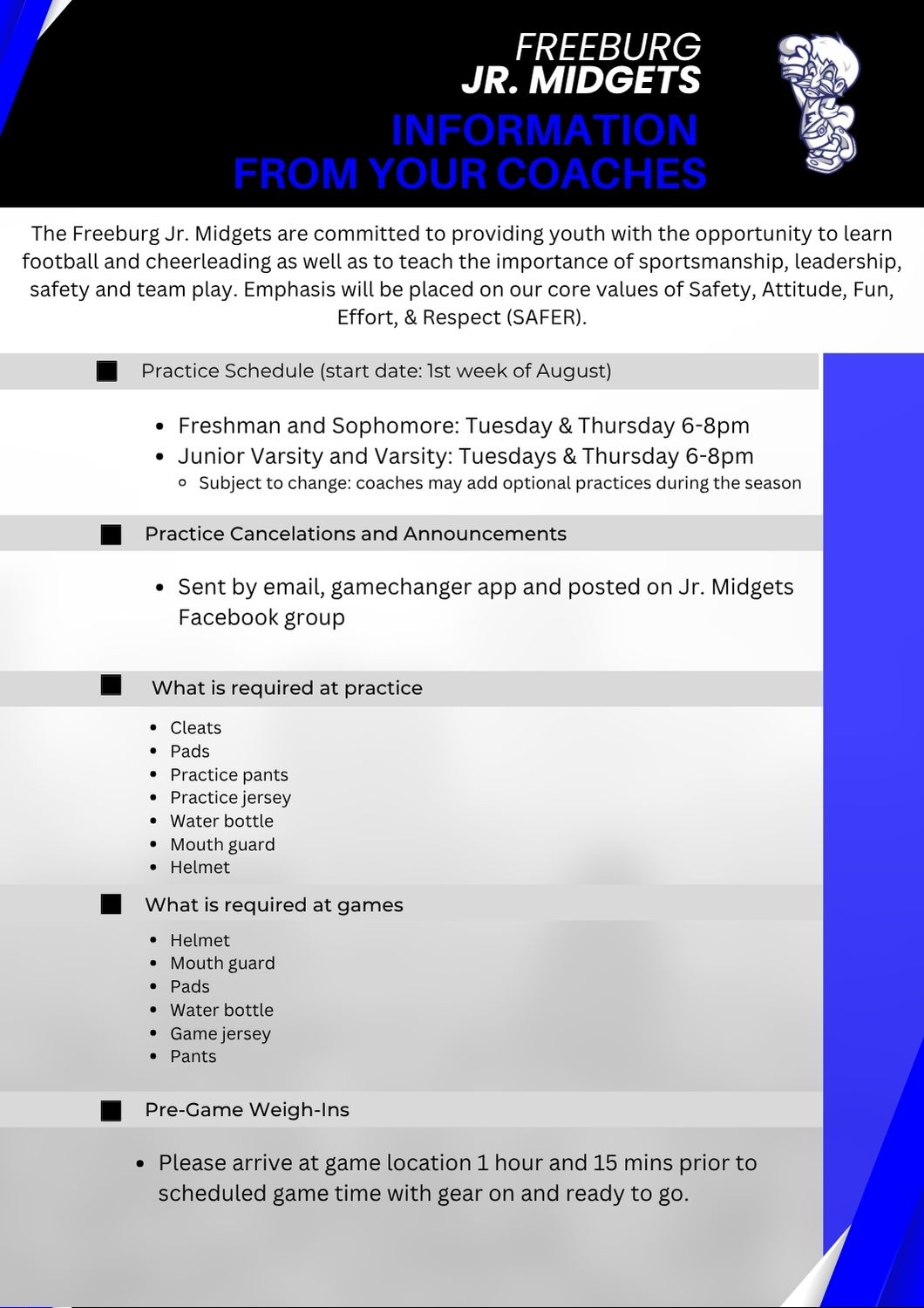 FREEBURG
JR. MIDGETS
INFORMATION
FROM YOUR COACHES

The Freeburg Jr. Midgets are committed to providing youth with the opportunity to learn football and cheerleading as well as to teach the importance of sportsmanship, leadership, safety and team play. Emphasis will be placed on our core values of Safety, Attitude, Fun, Effort, & Respect (SAFER).

Practice Schedule (start date: 1st week of August)

- Freshman and Sophomore: Tuesday & Thursday 6-8pm
- Junior Varsity and Varsity: Tuesdays & Thursday 6-8pm
  - Subject to change: coaches may add optional practices during the season

Practice Cancelations and Announcements

- Sent by email, gamechanger app and posted on Jr. Midgets Facebook group

What is required at practice

- Cleats
- Pads
- Practice pants
- Practice jersey
- Water bottle
- Mouth guard
- Helmet

What is required at games

- Helmet
- Mouth guard
- Pads
- Water bottle
- Game jersey
- Pants

Pre-Game Weigh-Ins

- Please arrive at game location 1 hour and 15 mins prior to scheduled game time with gear on and ready to go.